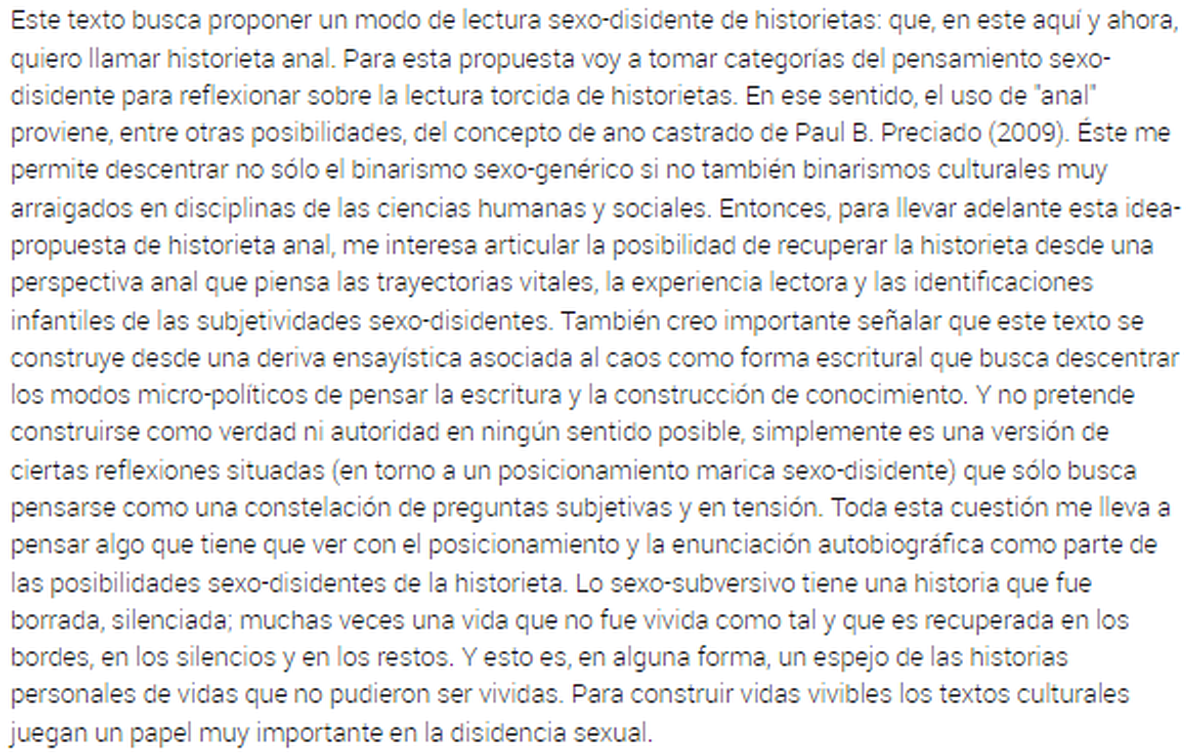 Este texto busca proponer un modo de lectura sexo-disidente de historietas: que, en este aquí y ahora, quiero llamar historieta anal. Para esta propuesta voy a tomar categorías del pensamiento sexo-disidente para reflexionar sobre la lectura torcida de historietas. En ese sentido, el uso de "anal" proviene, entre otras posibilidades, del concepto de ano castrado de Paul B. Preciado (2009). Éste me permite descentrar no sólo el binarismo sexo-genérico si no también binarismos culturales muy arraigados en disciplinas de las ciencias humanas y sociales. Entonces, para llevar adelante esta idea-propuesta de historieta anal, me interesa articular la posibilidad de recuperar la historieta desde una perspectiva anal que piensa las trayectorias vitales, la experiencia lectora y las identificaciones infantiles de las subjetividades sexo-disidentes. También creo importante señalar que este texto se construye desde una deriva ensayística asociada al caos como forma escritural que busca descentrar los modos micro-políticos de pensar la escritura y la construcción de conocimiento. Y no pretende construirse como verdad ni autoridad en ningún sentido posible, simplemente es una versión de ciertas reflexiones situadas (en torno a un posicionamiento marica sexo-disidente) que sólo busca pensarse como una constelación de preguntas subjetivas y en tensión. Toda esta cuestión me lleva a pensar algo que tiene que ver con el posicionamiento y la enunciación autobiográfica como parte de las posibilidades sexo-disidentes de la historieta. Lo sexo-subversivo tiene una historia que fue borrada, silenciada; muchas veces una vida que no fue vivida como tal y que es recuperada en los bordes, en los silencios y en los restos. Y esto es, en alguna forma, un espejo de las historias personales de vidas que no pudieron ser vividas. Para construir vidas vivibles los textos culturales juegan un papel muy importante en la disidencia sexual.